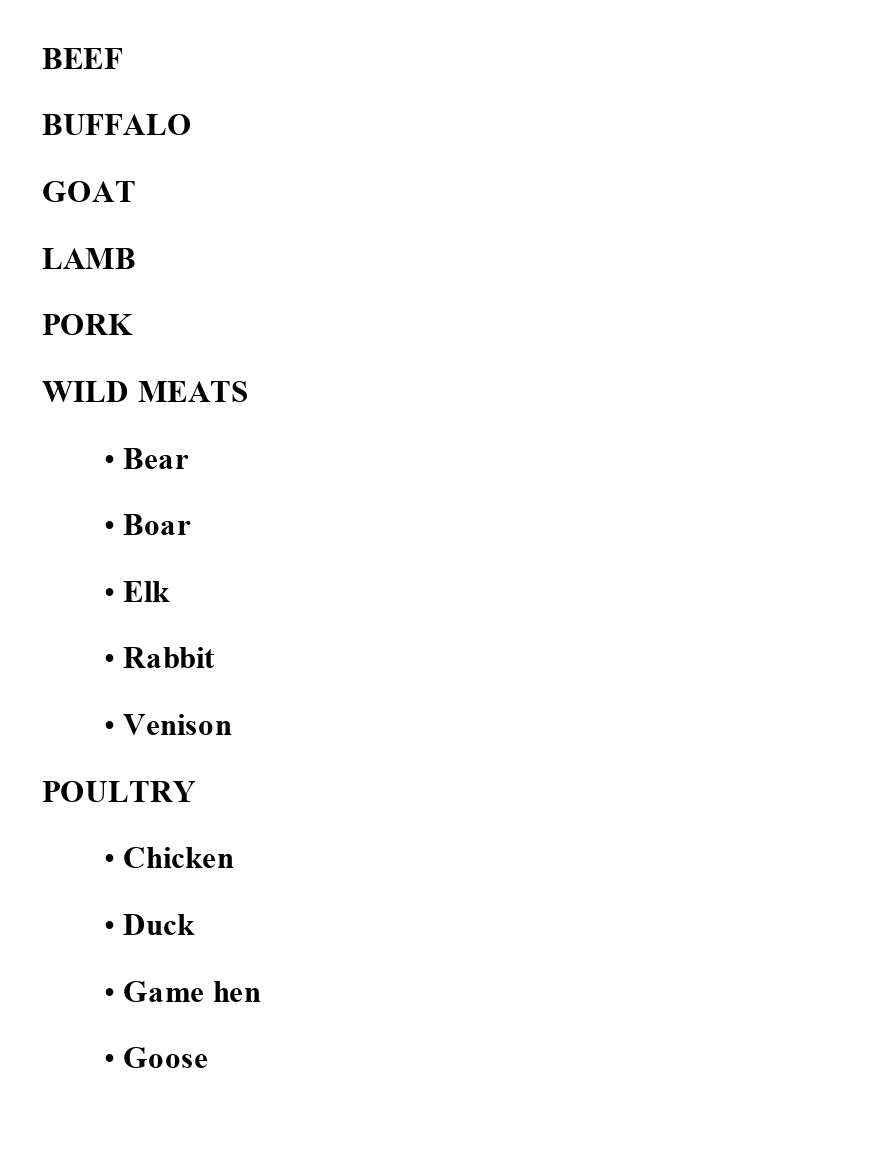 BEEF

BUFFALO

GOAT

LAMB

PORK

WILD MEATS

• Bear

• Boar

• Elk

• Rabbit

• Venison

POULTRY

• Chicken

• Duck

• Game hen

• Goose